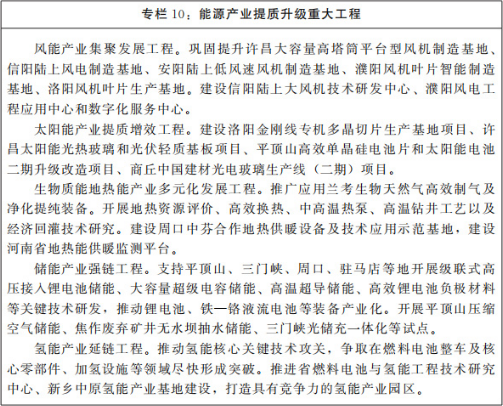 专栏 10：能源产业提质升级重大工程

风能产业集聚发展工程。巩固提升许昌大容量高塔筒平台型风机制造基地、信阳陆上风电制造基地、安阳陆上低风速风机制造基地、濮阳风机叶片智能制造基地、洛阳风机叶片生产基地。建设信阳陆上大风机技术研发中心、濮阳风电工程应用中心和数字化服务中心。

太阳能产业提质增效工程。建设洛阳金刚线专机多晶切片生产基地项目、许昌太阳能光热玻璃和光伏轻质基板项目、平顶山高效单晶硅电池片和太阳能电池二期升级改造项目、商丘中国建材光电玻璃生产线（二期）项目。

生物质能地热能产业多元化发展工程。推广应用兰考生物天然气高效制气及净化提纯装备。开展地热资源评价、高效换热、中高温热泵、高温钻井工艺以及经济回灌技术研究。建设周口中芬合作地热供暖设备及技术应用示范基地，建设河南省地热能供暖监测平台。

储能产业强链工程。支持平顶山、三门峡、周口、驻马店等地开展级联式高压接入锂电池储能、大容量超级电容储能、高温超导储能、高效锂电池负极材料等关键技术研发，推动锂电池、铁—铬液流电池等装备产业化。开展平顶山压缩空气储能、焦作废弃矿井无水坝抽水储能、三门峡光储充一体化等试点。

氢能产业延链工程。推动氢能核心关键技术攻关，争取在燃料电池整车及核心零部件、加氢设施等领域尽快形成突破。推进省燃料电池与氢能工程技术研究中心、新乡中原氢能产业基地建设，打造具有竞争力的氢能产业园区。